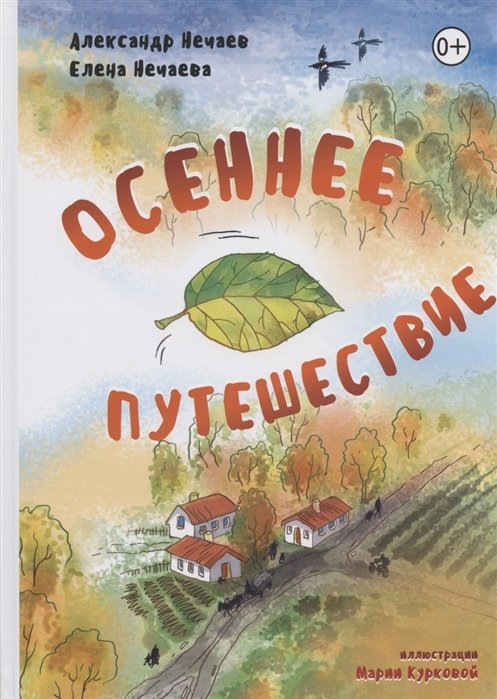 Александр Нечаев
Елена Нечаева

0+

ОСЕННЕЕ ПУТЕШЕСТВИЕ

иллюстрации
Марии Курковой